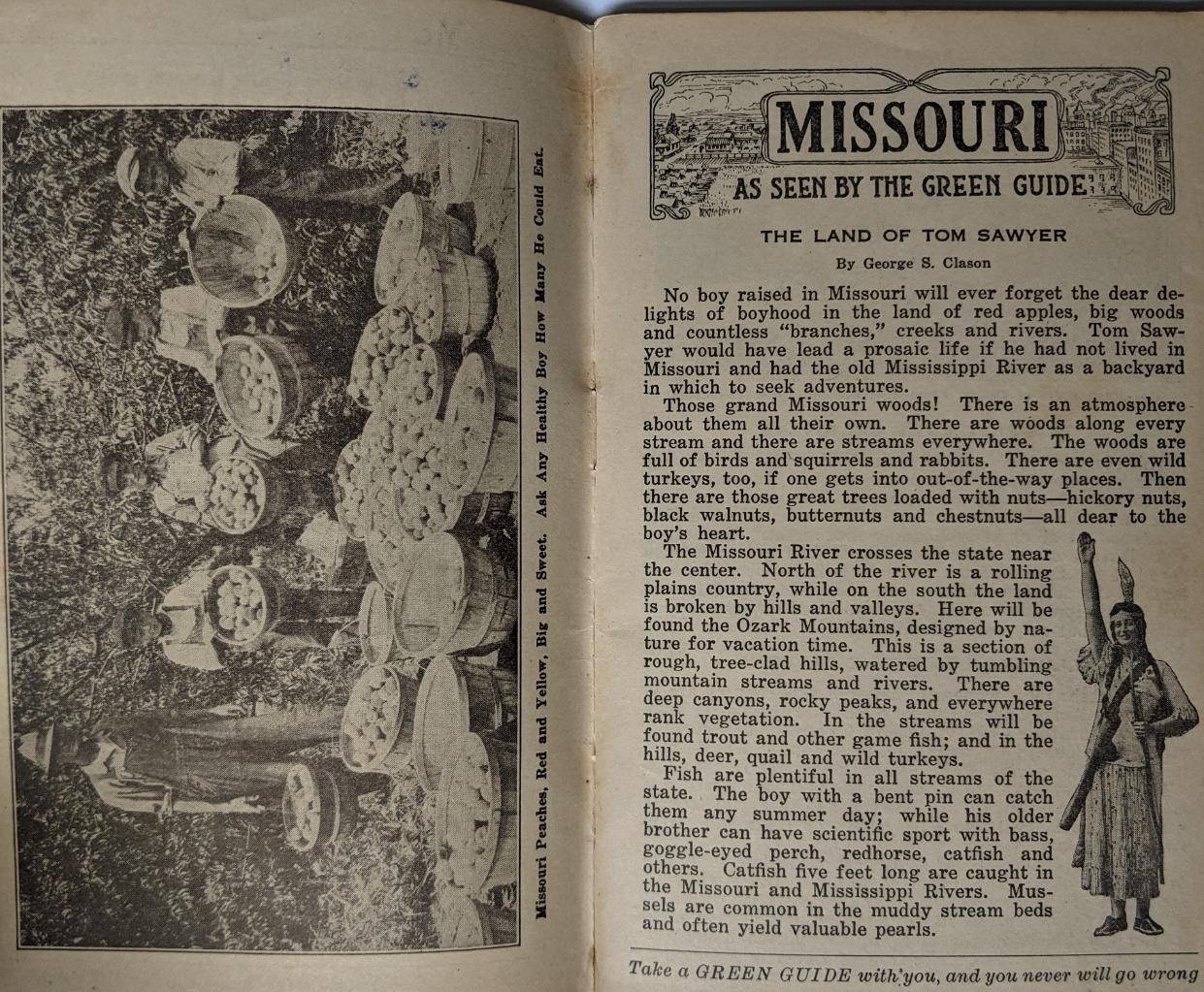 Missouri Peaches, Red and Yellow, Big and Sweet. Ask Any Healthy Boy How Many He Could Eat.

MISSOURI
AS SEEN BY THE GREEN GUIDE

THE LAND OF TOM SAWYER

By George S. Clason

No boy raised in Missouri will ever forget the dear delights of boyhood in the land of red apples, big woods and countless "branches," creeks and rivers. Tom Sawyer would have lead a prosaic life if he had not lived in Missouri and had the old Mississippi River as a backyard in which to seek adventures.

Those grand Missouri woods! There is an atmosphere about them all their own. There are woods along every stream and there are streams everywhere. The woods are full of birds and squirrels and rabbits. There are even wild turkeys, too, if one gets into out-of-the-way places. Then there are those great trees loaded with nuts—hickory nuts, black walnuts, butternuts and chestnuts—all dear to the boy's heart.

The Missouri River crosses the state near the center. North of the river is a rolling plains country, while on the south the land is broken by hills and valleys. Here will be found the Ozark Mountains, designed by nature for vacation time. This is a section of rough, tree-clad hills, watered by tumbling mountain streams and rivers. There are deep canyons, rocky peaks, and everywhere rank vegetation. In the streams will be found trout and other game fish; and in the hills, deer, quail and wild turkeys.

Fish are plentiful in all streams of the state. The boy with a bent pin can catch them any summer day; while his older brother can have scientific sport with bass, goggle-eyed perch, redhorse, catfish and others. Catfish five feet long are caught in the Missouri and Mississippi Rivers. Mussels are common in the muddy stream beds and often yield valuable pearls.

Take a GREEN GUIDE with you, and you never will go wrong